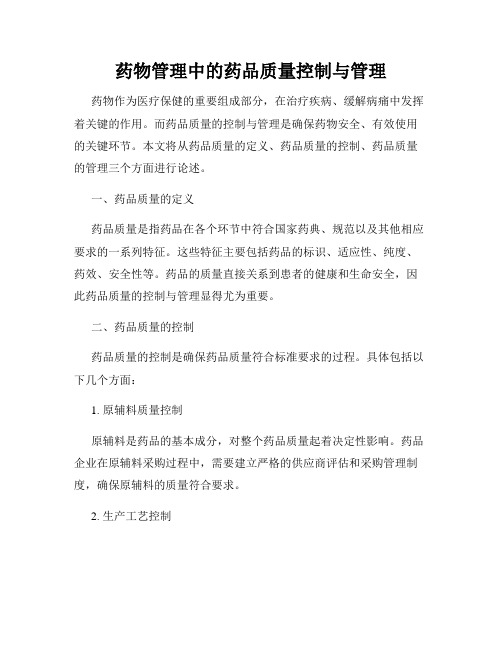 药物管理中的药品质量控制与管理

药物作为医疗保健的重要组成部分，在治疗疾病、缓解病痛中发挥着关键的作用。而药品质量的控制与管理是确保药物安全、有效使用的关键环节。本文将从药品质量的定义、药品质量的控制、药品质量的管理三个方面进行论述。

一、药品质量的定义

药品质量是指药品在各个环节中符合国家药典、规范以及其他相应要求的一系列特征。这些特征主要包括药品的标识、适应性、纯度、药效、安全性等。药品的质量直接关系到患者的健康和生命安全，因此药品质量的控制与管理显得尤为重要。

二、药品质量的控制

药品质量的控制是确保药品质量符合标准要求的过程。具体包括以下几个方面：

1. 原辅料质量控制

原辅料是药品的基本成分，对整个药品质量起着决定性影响。药品企业在原辅料采购过程中，需要建立严格的供应商评估和采购管理制度，确保原辅料的质量符合要求。

2. 生产工艺控制